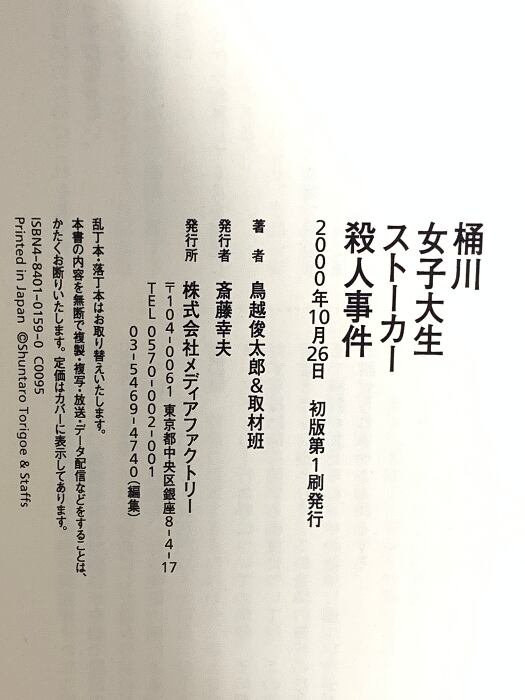 桶川
女子大生
ストーカー
殺人事件

2000年10月26日 初版第1刷発行

著者 鳥越俊太郎&取材班

発行者 斎藤幸夫

発行所 株式会社メディアファクトリー
〒104-0061 東京都中央区銀座8-4-17
TEL 0570-002-001
03-5469-4740(編集)

乱丁本・落丁本はお取り替えいたします。
本書の内容を無断で複製・複写・放送・データ配信などをすることは、かたくお断りいたします。定価はカバーに表示してあります。
ISBN4-8401-0159-0 C0095
Printed in Japan ©Shuntaro Torigoe & Staffs